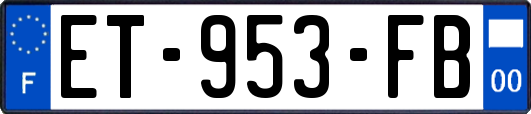 F
ET-953-FB
00